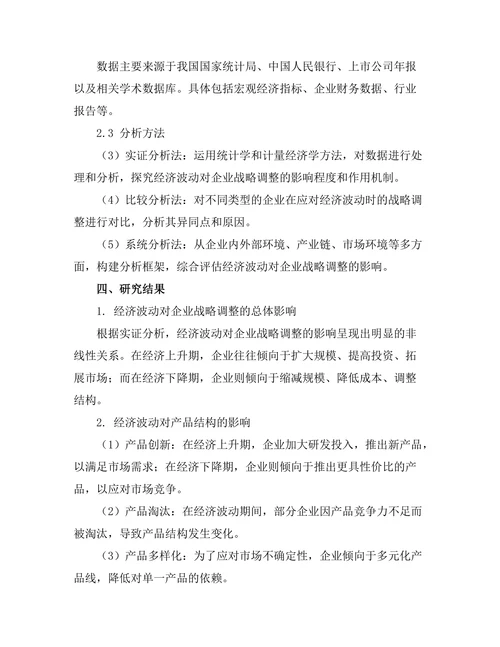 数据主要来源于我国国家统计局、中国人民银行、上市公司年报以及相关学术数据库。具体包括宏观经济指标、企业财务数据、行业报告等。

2.3 分析方法

（3）实证分析法：运用统计学和计量经济学方法，对数据进行处理和分析，探究经济波动对企业战略调整的影响程度和作用机制。

（4）比较分析法：对不同类型的企业在应对经济波动时的战略调整进行对比，分析其异同点和原因。

（5）系统分析法：从企业内外部环境、产业链、市场环境等多方面，构建分析框架，综合评估经济波动对企业战略调整的影响。

四、研究结果

1. 经济波动对企业战略调整的总体影响

根据实证分析，经济波动对企业战略调整的影响呈现出明显的非线性关系。在经济上升期，企业往往倾向于扩大规模、提高投资、拓展市场；而在经济下降期，企业则倾向于缩减规模、降低成本、调整结构。

2. 经济波动对产品结构的影响

（1）产品创新：在经济上升期，企业加大研发投入，推出新产品，以满足市场需求；在经济下降期，企业则倾向于推出更具性价比的产品，以应对市场竞争。

（2）产品淘汰：在经济波动期间，部分企业因产品竞争力不足而被淘汰，导致产品结构发生变化。

（3）产品多样化：为了应对市场不确定性，企业倾向于多元化产品线，降低对单一产品的依赖。